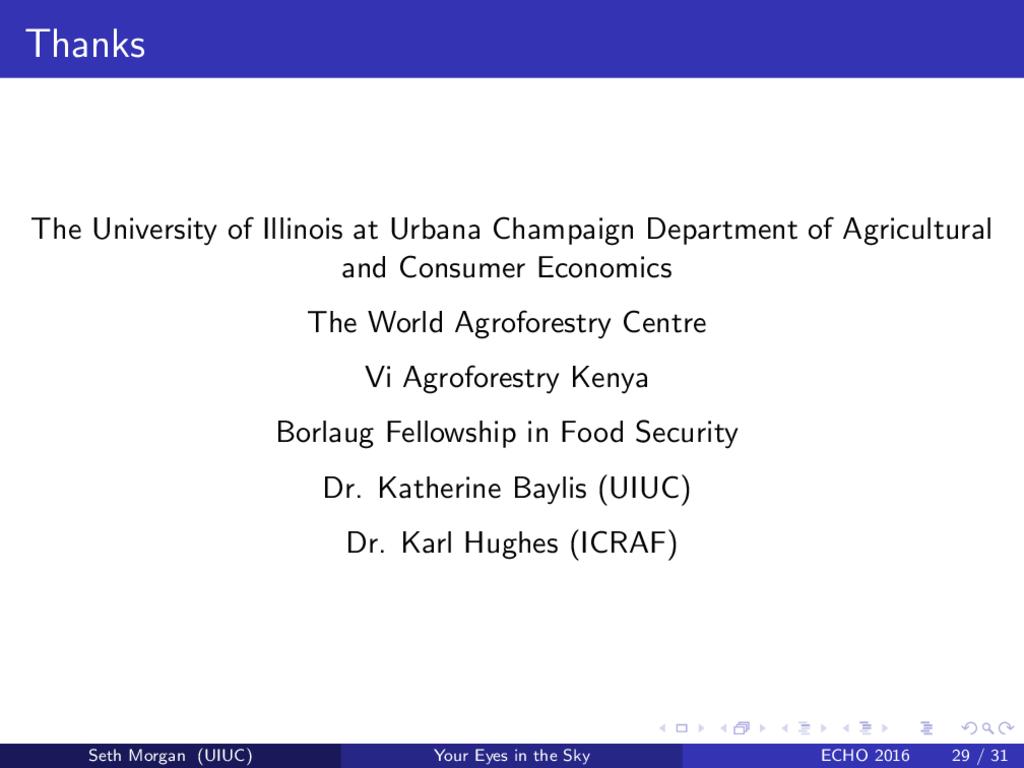 Thanks

The University of Illinois at Urbana Champaign Department of Agricultural and Consumer Economics

The World Agroforestry Centre

Vi Agroforestry Kenya

Borlaug Fellowship in Food Security

Dr. Katherine Baylis (UIUC)

Dr. Karl Hughes (ICRAF)

Seth Morgan (UIUC) Your Eyes in the Sky ECHO 2016 29 / 31